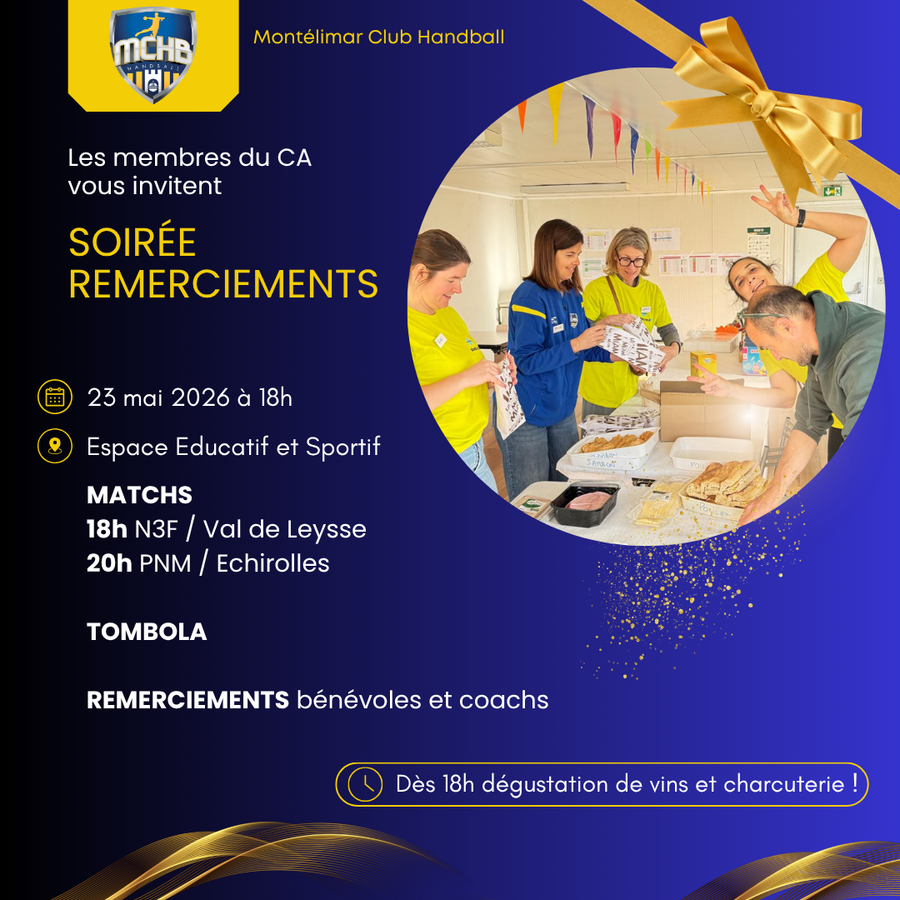 MCHB
HANDBALL

Montélimar Club Handball

Les membres du CA vous invitent

SOIRÉE REMERCIEMENTS

23 mai 2026 à 18h

Espace Educatif et Sportif

MATCHS
18h N3F / Val de Leysse
20h PNM / Echirolles

TOMBOLA

REMERCIEMENTS bénévoles et coachs

Dès 18h dégustation de vins et charcuterie !